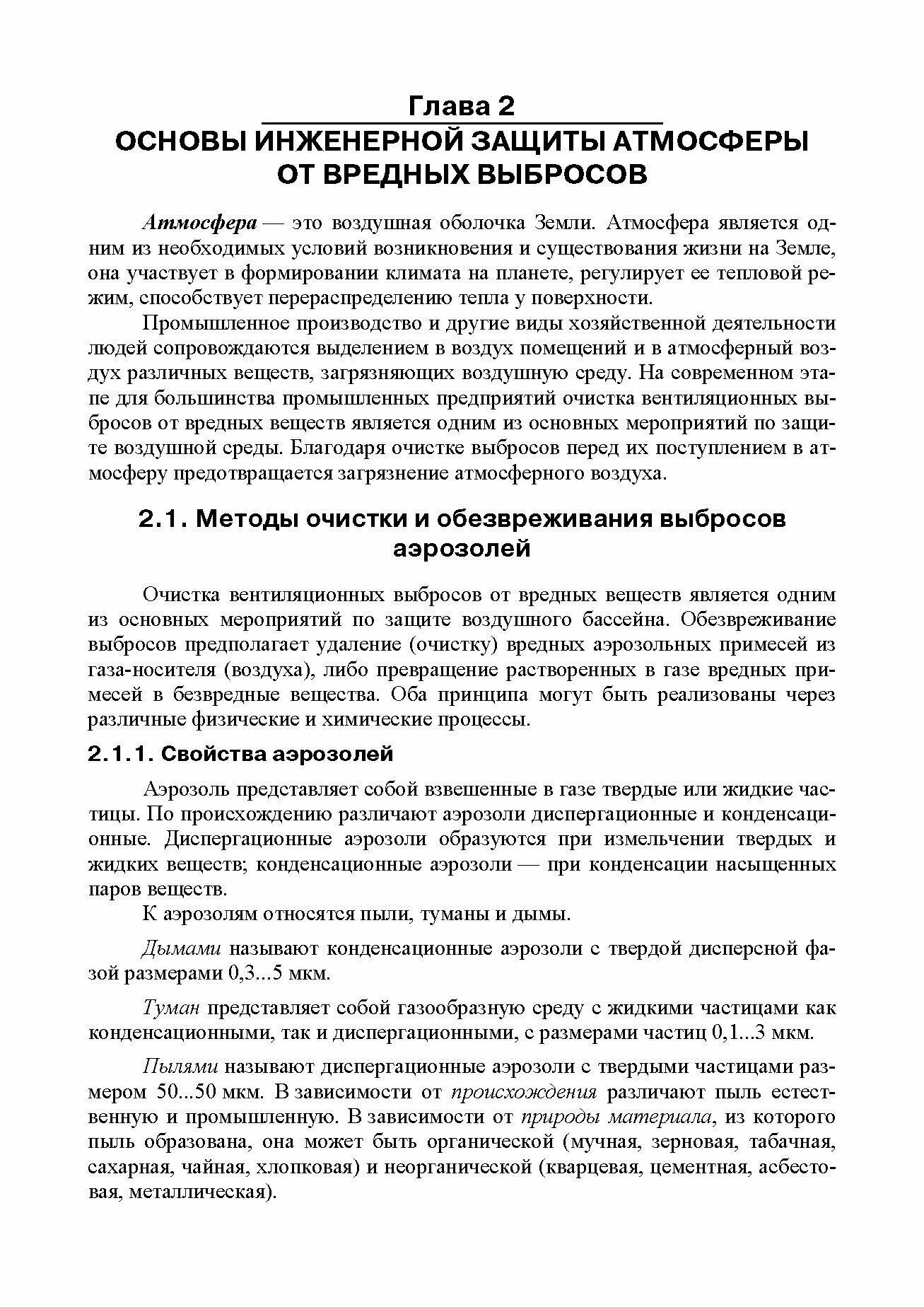 Глава 2
ОСНОВЫ ИНЖЕНЕРНОЙ ЗАЩИТЫ АТМОСФЕРЫ ОТ ВРЕДНЫХ ВЫБРОСОВ

Атмосфера — это воздушная оболочка Земли. Атмосфера является одним из необходимых условий возникновения и существования жизни на Земле, она участвует в формировании климата на планете, регулирует ее тепловой режим, способствует перераспределению тепла у поверхности.

Промышленное производство и другие виды хозяйственной деятельности людей сопровождаются выделением в воздух помещений и в атмосферный воздух различных веществ, загрязняющих воздушную среду. На современном этапе для большинства промышленных предприятий очистка вентиляционных выбросов от вредных веществ является одним из основных мероприятий по защите воздушной среды. Благодаря очистке выбросов перед их поступлением в атмосферу предотвращается загрязнение атмосферного воздуха.

2.1. Методы очистки и обезвреживания выбросов аэрозолей

Очистка вентиляционных выбросов от вредных веществ является одним из основных мероприятий по защите воздушного бассейна. Обезвреживание выбросов предполагает удаление (очистку) вредных аэрозольных примесей из газа-носителя (воздуха), либо превращение растворенных в газе вредных примесей в безвредные вещества. Оба принципа могут быть реализованы через различные физические и химические процессы.

2.1.1. Свойства аэрозолей

Аэрозоль представляет собой взвешенные в газе твердые или жидкие частицы. По происхождению различают аэрозоли диспергационные и конденсационные. Диспергационные аэрозоли образуются при измельчении твердых и жидких веществ; конденсационные аэрозоли — при конденсации насыщенных паров веществ.

К аэрозолям относятся пыли, туманы и дымы.

Дымами называют конденсационные аэрозоли с твердой дисперсной фазой размерами 0,3...5 мкм.

Туман представляет собой газообразную среду с жидкими частицами как конденсационными, так и диспергационными, с размерами частиц 0,1...3 мкм.

Пылями называют диспергационные аэрозоли с твердыми частицами размером 50...50 мкм. В зависимости от происхождения различают пыль естественную и промышленную. В зависимости от природы материала, из которого пыль образована, она может быть органической (мучная, зерновая, табачная, сахарная, чайная, хлопковая) и неорганической (кварцевая, цементная, асбестовая, металлическая).